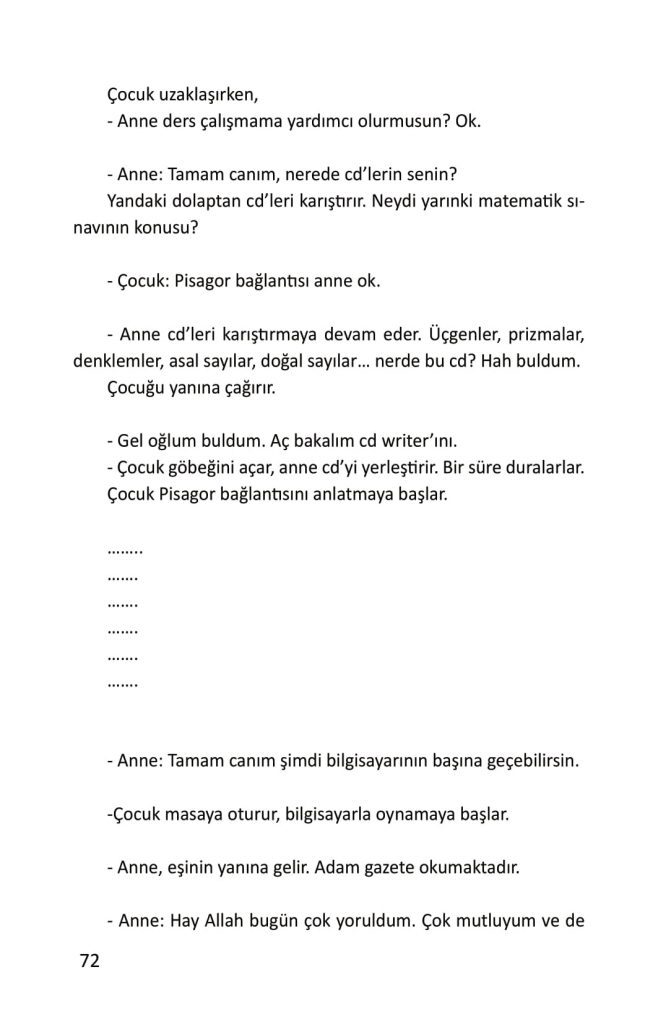 Çocuk uzaklaşırken,
- Anne ders çalışmama yardımcı olurmusun? Ok.

- Anne: Tamam canım, nerede cd'lerin senin?
Yandaki dolaptan cd'leri karıştırır. Neydi yarınki matematik sınavının konusu?

- Çocuk: Pisagor bağlantısı anne ok.

- Anne cd'leri karıştırmaya devam eder. Üçgenler, prizmalar, denklemler, asal sayılar, doğal sayılar… nerde bu cd? Hah buldum.
Çocuğu yanına çağırır.

- Gel oğlum buldum. Aç bakalım cd writer'ını.
- Çocuk göbeğini açar, anne cd'yi yerleştirir. Bir süre duralarlar.
Çocuk Pisagor bağlantısını anlatmaya başlar.

……..
…….
…….
…….
…….
…….

- Anne: Tamam canım şimdi bilgisayarının başına geçebilirsin.

-Çocuk masaya oturur, bilgisayarla oynamaya başlar.

- Anne, eşinin yanına gelir. Adam gazete okumaktadır.

- Anne: Hay Allah bugün çok yoruldum. Çok mutluyum ve de

72